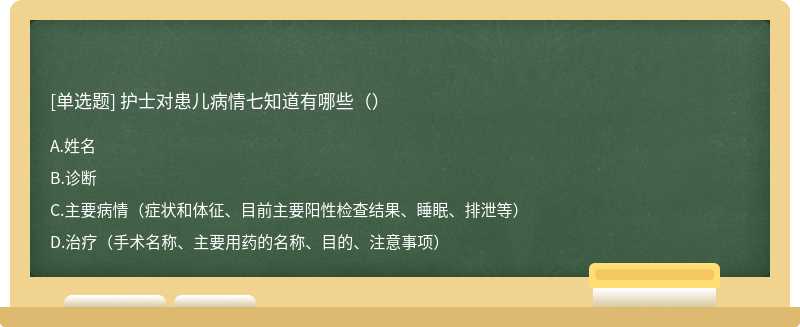 [单选题] 护士对患儿病情七知道有哪些（）

A.姓名

B.诊断

C.主要病情（症状和体征、目前主要阳性检查结果、睡眠、排泄等）

D.治疗（手术名称、主要用药的名称、目的、注意事项）